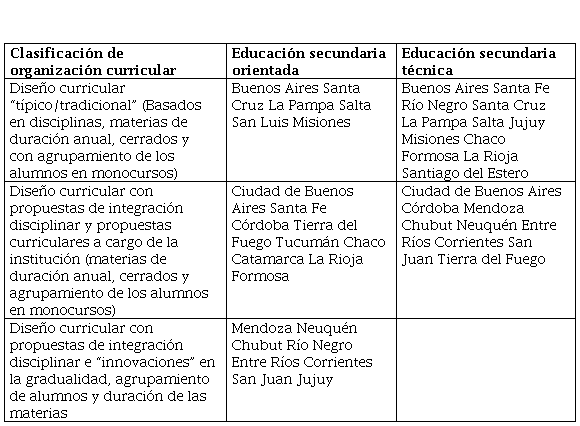 | Clasificación de organización curricular | Educación secundaria orientada | Educación secundaria técnica |
|---|---|---|
| Diseño curricular “típico/tradicional” (Basados en disciplinas, materias de duración anual, cerrados y con agrupamiento de los alumnos en monocursos) | Buenos Aires Santa Cruz La Pampa Salta San Luis Misiones | Buenos Aires Santa Fe Río Negro Santa Cruz La Pampa Salta Jujuy Misiones Chaco Formosa La Rioja Santiago del Estero |
| Diseño curricular con propuestas de integración disciplinar y propuestas curriculares a cargo de la institución (materias de duración anual, cerrados y agrupamiento de los alumnos en monocursos) | Ciudad de Buenos Aires Santa Fe Córdoba Tierra del Fuego Tucumán Chaco Catamarca La Rioja Formosa | Ciudad de Buenos Aires Córdoba Mendoza Chubut Neuquén Entre Ríos Corrientes San Juan Tierra del Fuego |
| Diseño curricular con propuestas de integración disciplinar e “innovaciones” en la gradualidad, agrupamiento de alumnos y duración de las materias | Mendoza Neuquén Chubut Río Negro Entre Ríos Corrientes San Juan Jujuy | |